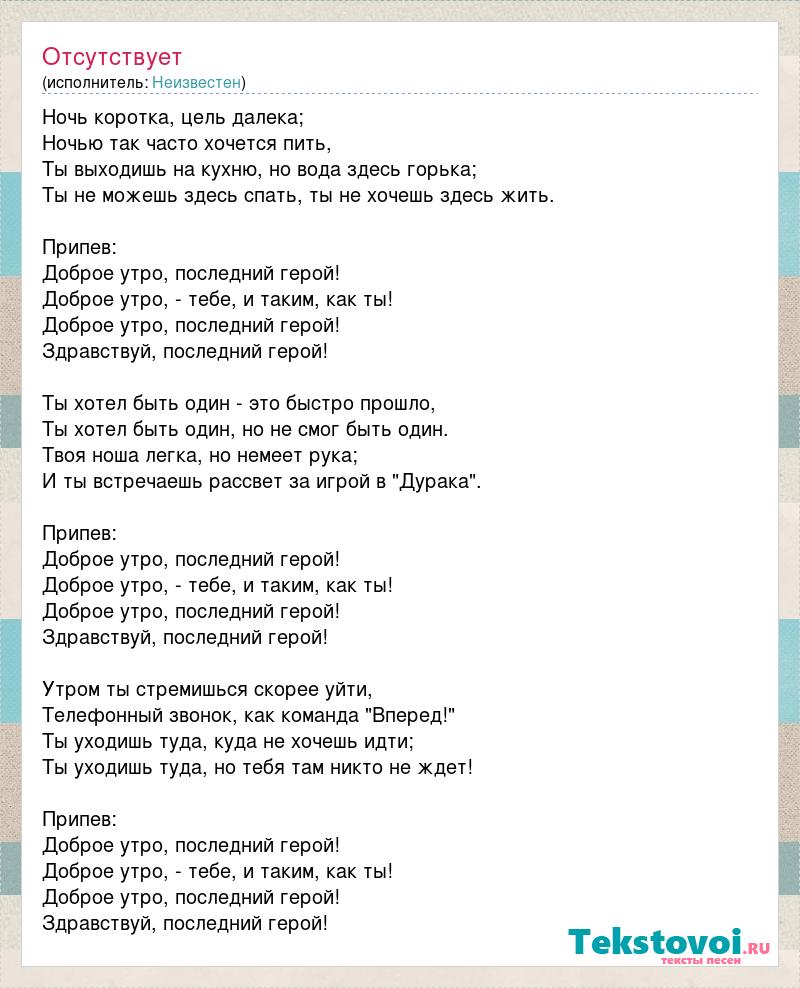 Отсутствует
(исполнитель: Неизвестен)

Ночь коротка, цель далека;
Ночью так часто хочется пить,
Ты выходишь на кухню, но вода здесь горька;
Ты не можешь здесь спать, ты не хочешь здесь жить.

Припев:
Доброе утро, последний герой!
Доброе утро, - тебе, и таким, как ты!
Доброе утро, последний герой!
Здравствуй, последний герой!

Ты хотел быть один - это быстро прошло,
Ты хотел быть один, но не смог быть один.
Твоя ноша легка, но немеет рука;
И ты встречаешь рассвет за игрой в "Дурака".

Припев:
Доброе утро, последний герой!
Доброе утро, - тебе, и таким, как ты!
Доброе утро, последний герой!
Здравствуй, последний герой!

Утром ты стремишься скорее уйти,
Телефонный звонок, как команда "Вперед!"
Ты уходишь туда, куда не хочешь идти;
Ты уходишь туда, но тебя там никто не ждет!

Припев:
Доброе утро, последний герой!
Доброе утро, - тебе, и таким, как ты!
Доброе утро, последний герой!
Здравствуй, последний герой!

Tekstovoi.RU
тексты песен